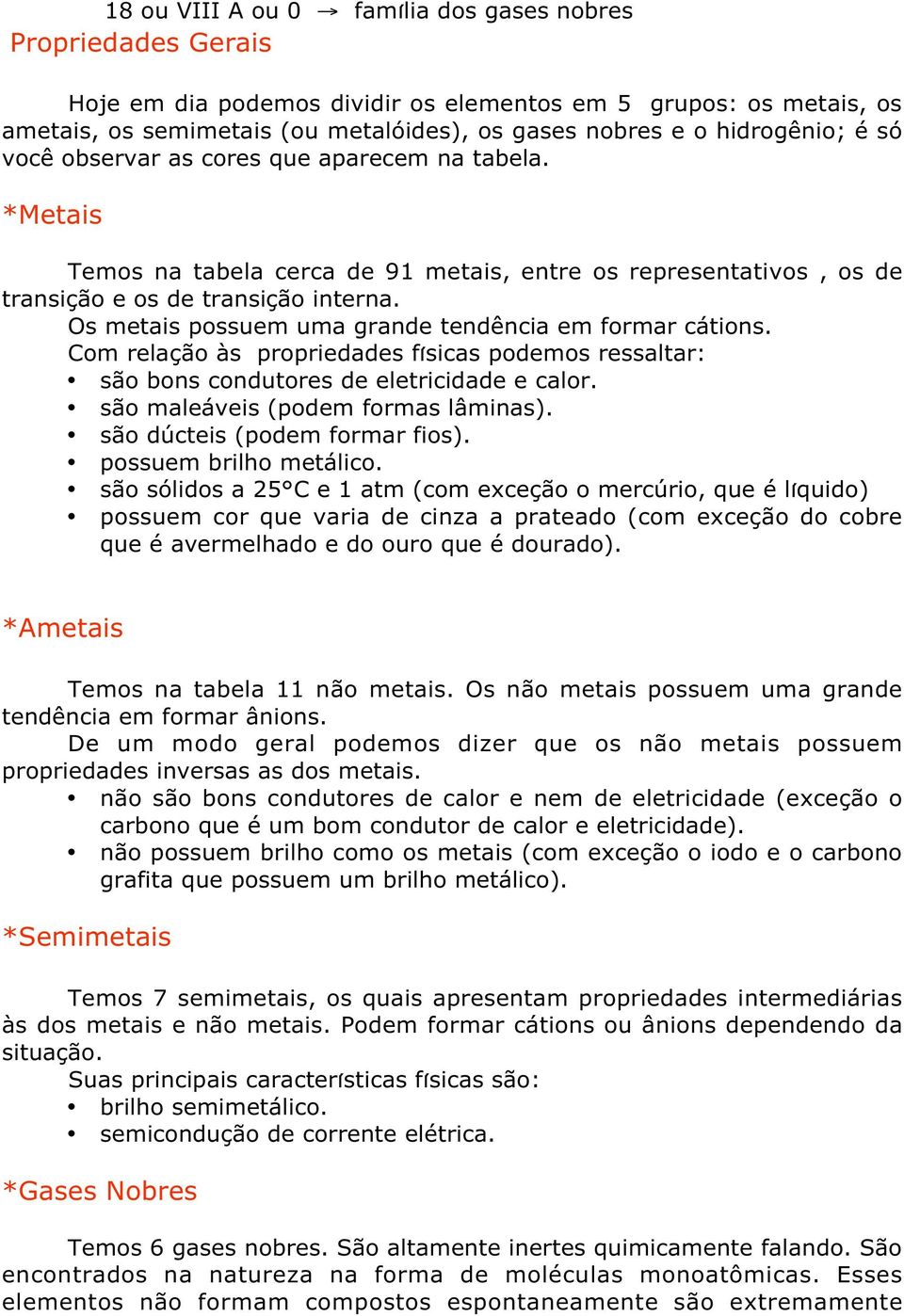 18 ou VIII A ou 0 → família dos gases nobres
Propriedades Gerais

Hoje em dia podemos dividir os elementos em 5 grupos: os metais, os ametais, os semimetais (ou metalóides), os gases nobres e o hidrogênio; é só você observar as cores que aparecem na tabela.

*Metais

Temos na tabela cerca de 91 metais, entre os representativos , os de transição e os de transição interna.
Os metais possuem uma grande tendência em formar cátions.
Com relação às propriedades físicas podemos ressaltar:
• são bons condutores de eletricidade e calor.
• são maleáveis (podem formas lâminas).
• são dúcteis (podem formar fios).
• possuem brilho metálico.
• são sólidos a 25°C e 1 atm (com exceção o mercúrio, que é líquido)
• possuem cor que varia de cinza a prateado (com exceção do cobre que é avermelhado e do ouro que é dourado).

*Ametais

Temos na tabela 11 não metais. Os não metais possuem uma grande tendência em formar ânions.
De um modo geral podemos dizer que os não metais possuem propriedades inversas as dos metais.
• não são bons condutores de calor e nem de eletricidade (exceção o carbono que é um bom condutor de calor e eletricidade).
• não possuem brilho como os metais (com exceção o iodo e o carbono grafita que possuem um brilho metálico).

*Semimetais

Temos 7 semimetais, os quais apresentam propriedades intermediárias às dos metais e não metais. Podem formar cátions ou ânions dependendo da situação.
Suas principais características físicas são:
• brilho semimetálico.
• semicondução de corrente elétrica.

*Gases Nobres

Temos 6 gases nobres. São altamente inertes quimicamente falando. São encontrados na natureza na forma de moléculas monoatômicas. Esses elementos não formam compostos espontaneamente são extremamente